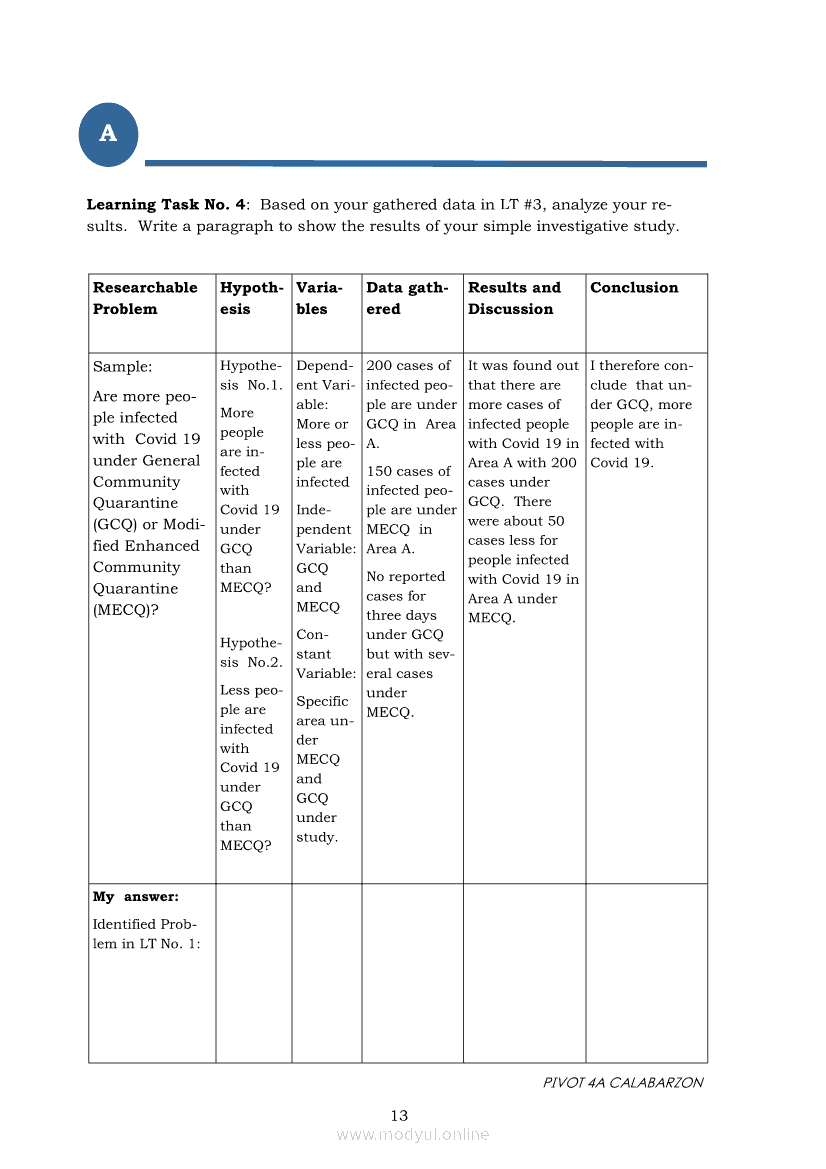 A

**Learning Task No. 4**: Based on your gathered data in LT #3, analyze your results. Write a paragraph to show the results of your simple investigative study.

| Researchable Problem | Hypothesis | Variables | Data gathered | Results and Discussion | Conclusion |
|---|---|---|---|---|---|
| Sample: Are more people infected with Covid 19 under General Community Quarantine (GCQ) or Modified Enhanced Community Quarantine (MECQ)? | Hypothesis No.1. More people are infected with Covid 19 under GCQ than MECQ? Hypothesis No.2. Less people are infected with Covid 19 under GCQ than MECQ? | Dependent Variable: More or less people are infected Independent Variable: GCQ and MECQ Constant Variable: Specific area under MECQ and GCQ under study. | 200 cases of infected people are under GCQ in Area A. 150 cases of infected people are under MECQ in Area A. No reported cases for three days under GCQ but with several cases under MECQ. | It was found out that there are more cases of infected people with Covid 19 in Area A with 200 cases under GCQ. There were about 50 cases less for people infected with Covid 19 in Area A under MECQ. | I therefore conclude that under GCQ, more people are infected with Covid 19. |
| **My answer:** Identified Problem in LT No. 1: | | | | | |

PIVOT 4A CALABARZON

13

www.modyul.online